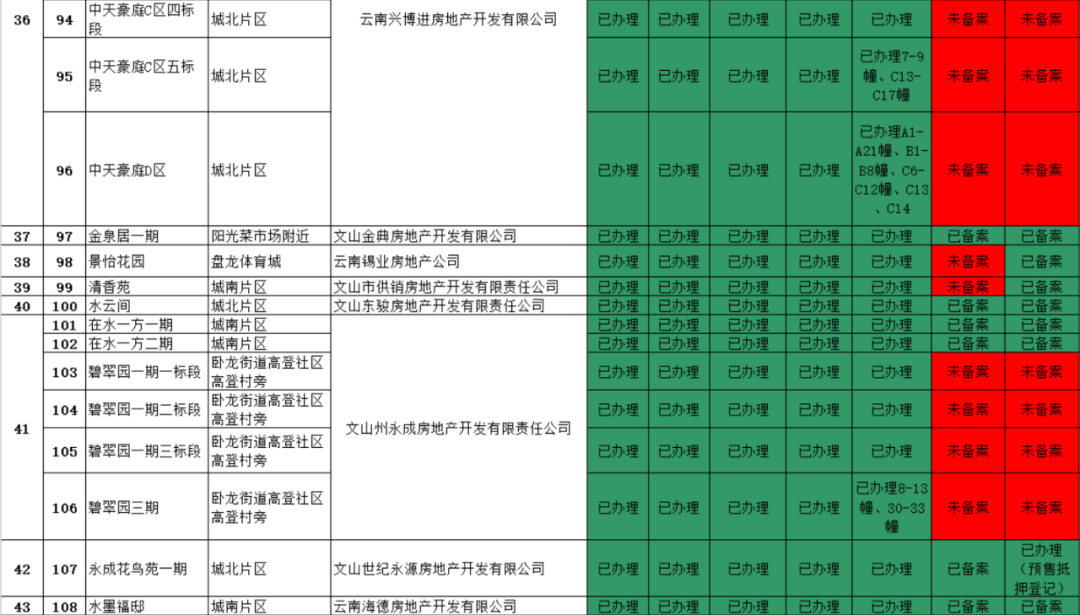 | 36 | 94 | 中天豪庭C区四标段 | 城北片区 | 云南兴博进房地产开发有限公司 | 已办理 | 已办理 | 已办理 | 已办理 | 已办理 | 未备案 | 未备案 |
|---|---|---|---|---|---|---|---|---|---|---|---|
| | 95 | 中天豪庭C区五标段 | 城北片区 | | 已办理 | 已办理 | 已办理 | 已办理 | 已办理7-9幢、C13-C17幢 | 未备案 | 未备案 |
| | 96 | 中天豪庭D区 | 城北片区 | | 已办理 | 已办理 | 已办理 | 已办理 | 已办理A1-A21幢、B1-B8幢、C6-C12幢、C13、C14 | 未备案 | 未备案 |
| 37 | 97 | 金泉居一期 | 阳光菜市场附近 | 文山金典房地产开发有限公司 | 已办理 | 已办理 | 已办理 | 已办理 | 已办理 | 已备案 | 已备案 |
| 38 | 98 | 景怡花园 | 盘龙体育城 | 云南锡业房地产公司 | 已办理 | 已办理 | 已办理 | 已办理 | 已办理 | 未备案 | 已备案 |
| 39 | 99 | 清香苑 | 城南片区 | 文山市供销房地产开发有限责任公司 | 已办理 | 已办理 | 已办理 | 已办理 | 已办理 | 未备案 | 已备案 |
| 40 | 100 | 水云间 | 城南片区 | 文山东骏房地产开发有限责任公司 | 已办理 | 已办理 | 已办理 | 已办理 | 已办理 | 已备案 | 已备案 |
| 41 | 101 | 在水一方一期 | 城南片区 | 文山州永成房地产开发有限责任公司 | 已办理 | 已办理 | 已办理 | 已办理 | 已办理 | 已备案 | 已备案 |
| | 102 | 在水一方二期 | 城南片区 | | 已办理 | 已办理 | 已办理 | 已办理 | 已办理 | 已备案 | 已备案 |
| | 103 | 碧翠园一期一标段 | 卧龙街道高登社区高登村旁 | | 已办理 | 已办理 | 已办理 | 已办理 | 已办理 | 未备案 | 未备案 |
| | 104 | 碧翠园一期二标段 | 卧龙街道高登社区高登村旁 | | 已办理 | 已办理 | 已办理 | 已办理 | 已办理 | 未备案 | 未备案 |
| | 105 | 碧翠园一期三标段 | 卧龙街道高登社区高登村旁 | | 已办理 | 已办理 | 已办理 | 已办理 | 已办理 | 未备案 | 未备案 |
| | 106 | 碧翠园三期 | 卧龙街道高登社区高登村旁 | | 已办理 | 已办理 | 已办理 | 已办理 | 已办理8-13幢、30-33幢 | 未备案 | 未备案 |
| 42 | 107 | 永成花鸟苑一期 | 城北片区 | 文山世纪永源房地产开发有限公司 | 已办理 | 已办理 | 已办理 | 已办理 | 已办理 | 已备案 | 已办理（预售抵押登记） |
| 43 | 108 | 水墨福邸 | 城南片区 | 云南海德房地产开发有限公司 | 已办理 | 已办理 | 已办理 | 已办理 | 已办理 | 已备案 | 已备案 |